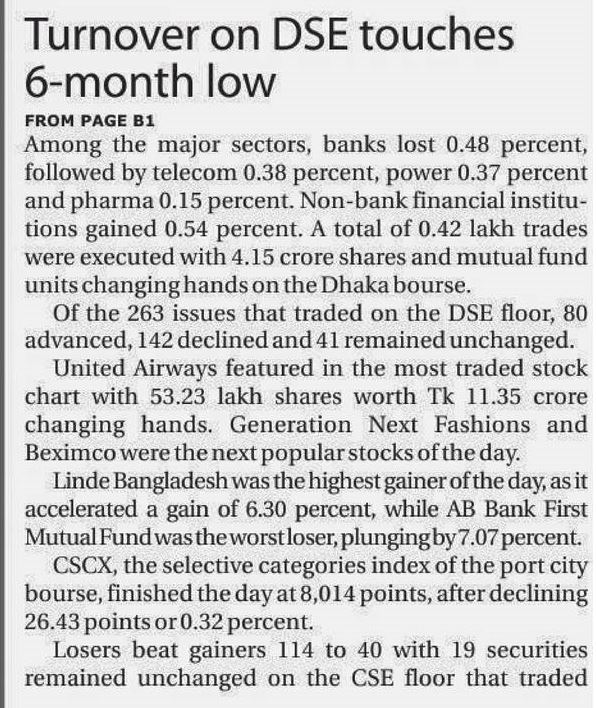 Turnover on DSE touches 6-month low

FROM PAGE B1

Among the major sectors, banks lost 0.48 percent, followed by telecom 0.38 percent, power 0.37 percent and pharma 0.15 percent. Non-bank financial institutions gained 0.54 percent. A total of 0.42 lakh trades were executed with 4.15 crore shares and mutual fund units changing hands on the Dhaka bourse.

Of the 263 issues that traded on the DSE floor, 80 advanced, 142 declined and 41 remained unchanged.

United Airways featured in the most traded stock chart with 53.23 lakh shares worth Tk 11.35 crore changing hands. Generation Next Fashions and Beximco were the next popular stocks of the day.

Linde Bangladesh was the highest gainer of the day, as it accelerated a gain of 6.30 percent, while AB Bank First Mutual Fund was the worst loser, plunging by 7.07 percent.

CSCX, the selective categories index of the port city bourse, finished the day at 8,014 points, after declining 26.43 points or 0.32 percent.

Losers beat gainers 114 to 40 with 19 securities remained unchanged on the CSE floor that traded